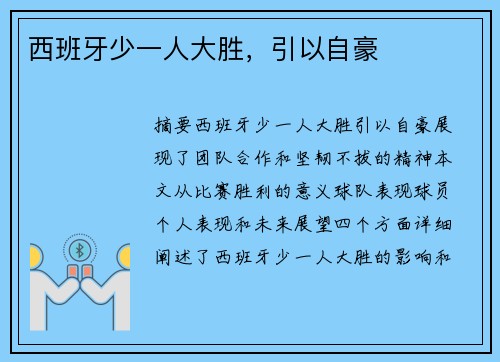 西班牙少一人大胜，引以自豪

摘要西班牙少一人大胜引以自豪展现了团队合作和坚韧不拔的精神本文从比赛胜利的意义球队表现球员个人表现和未来展望四个方面详细阐述了西班牙少一人大胜的影响和